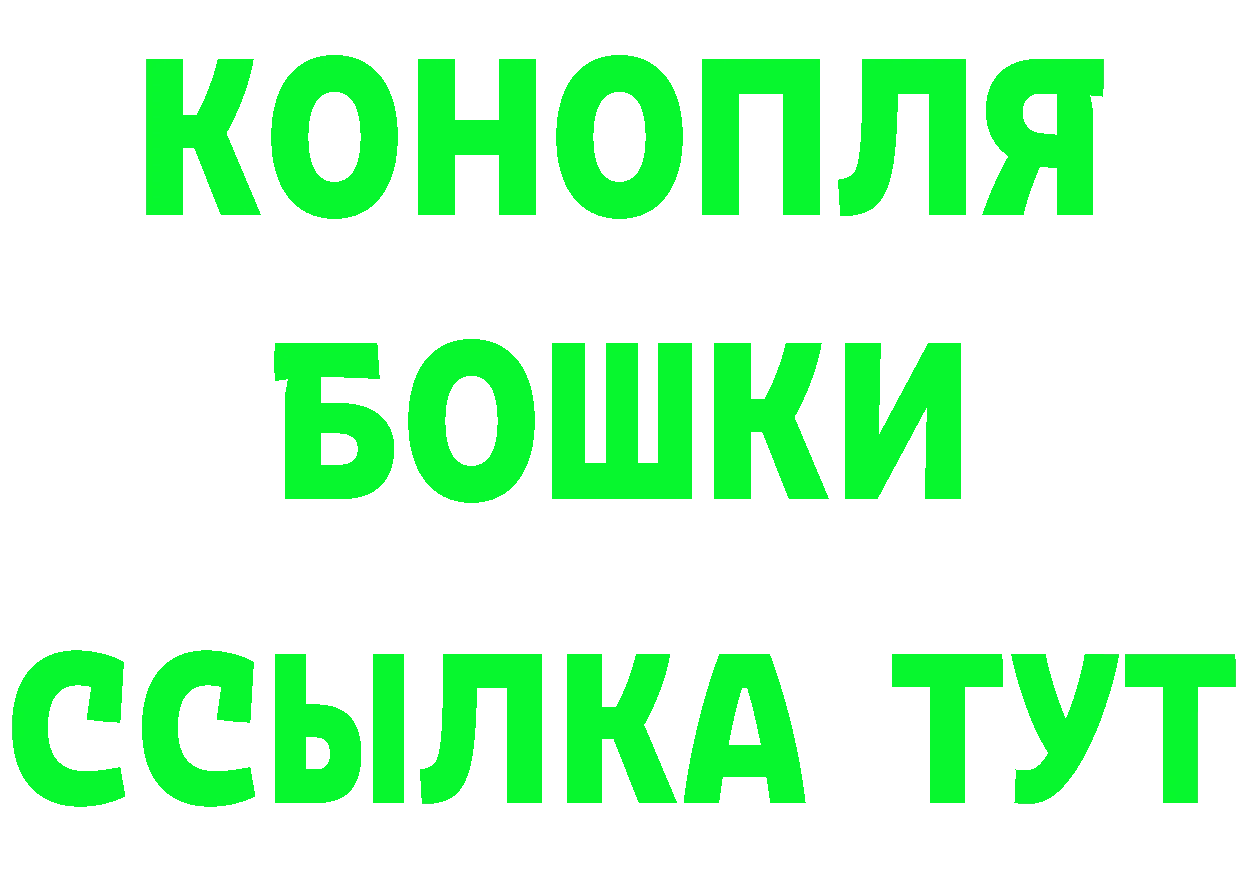 КОНОПЛЯ
БОШКИ
ССЫЛКА ТУТ